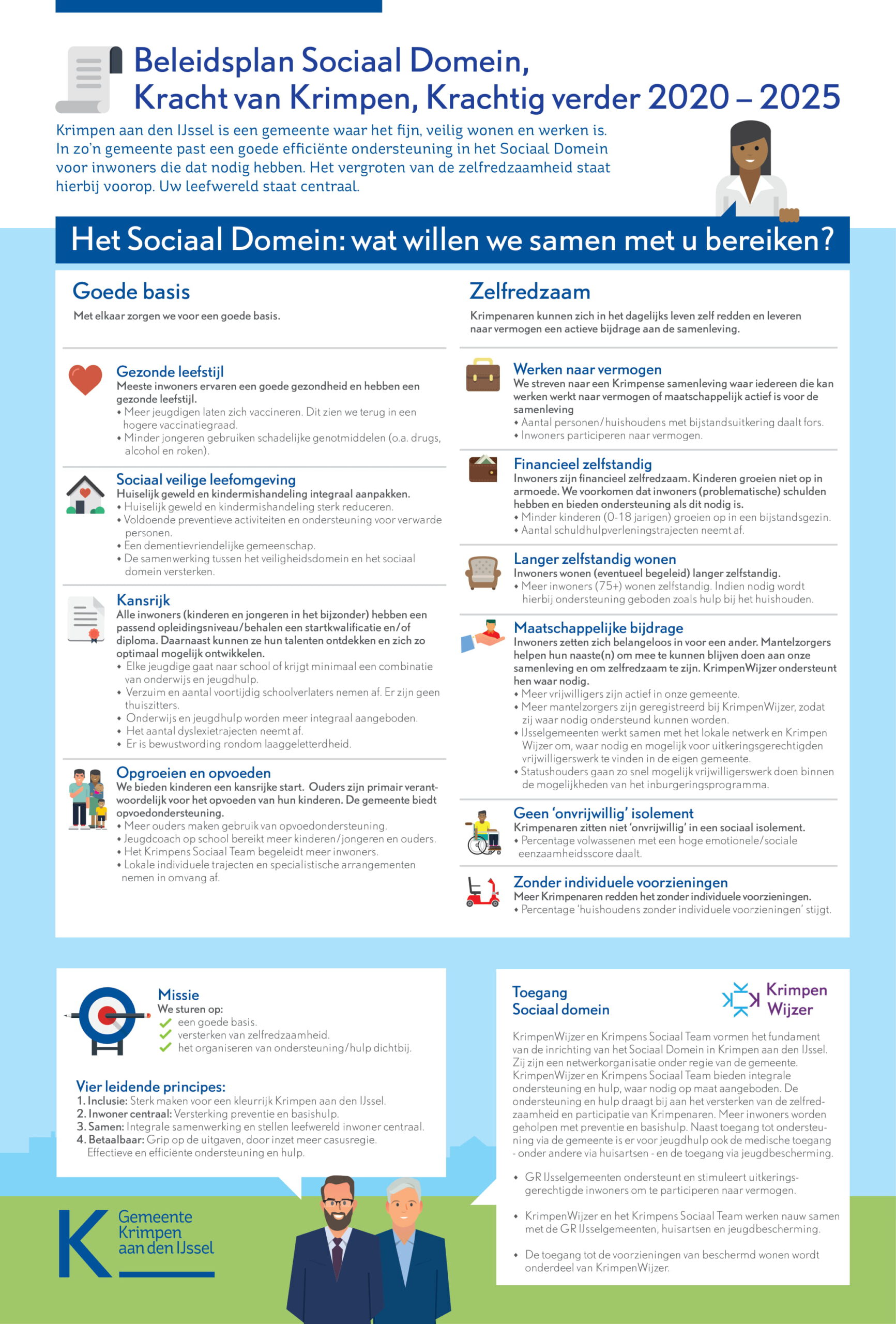 Beleidsplan Sociaal Domein,
Kracht van Krimpen, Krachtig verder 2020 – 2025

Krimpen aan den IJssel is een gemeente waar het fijn, veilig wonen en werken is. In zo'n gemeente past een goede efficiënte ondersteuning in het Sociaal Domein voor inwoners die dat nodig hebben. Het vergroten van de zelfredzaamheid staat hierbij voorop. Uw leefwereld staat centraal.

Het Sociaal Domein: wat willen we samen met u bereiken?

Goede basis
Met elkaar zorgen we voor een goede basis.

Gezonde leefstijl
Meeste inwoners ervaren een goede gezondheid en hebben een gezonde leefstijl.
• Meer jeugdigen laten zich vaccineren. Dit zien we terug in een hogere vaccinatiegraad.
• Minder jongeren gebruiken schadelijke genotmiddelen (o.a. drugs, alcohol en roken).

Sociaal veilige leefomgeving
Huiselijk geweld en kindermishandeling integraal aanpakken.
• Huiselijk geweld en kindermishandeling sterk reduceren.
• Voldoende preventieve activiteiten en ondersteuning voor verwarde personen.
• Een dementievriendelijke gemeenschap.
• De samenwerking tussen het veiligheidsdomein en het sociaal domein versterken.

Kansrijk
Alle inwoners (kinderen en jongeren in het bijzonder) hebben een passend opleidingsniveau/behalen een startkwalificatie en/of diploma. Daarnaast kunnen ze hun talenten ontdekken en zich zo optimaal mogelijk ontwikkelen.
• Elke jeugdige gaat naar school of krijgt minimaal een combinatie van onderwijs en jeugdhulp.
• Verzuim en aantal voortijdig schoolverlaters nemen af. Er zijn geen thuiszitters.
• Onderwijs en jeugdhulp worden meer integraal aangeboden.
• Het aantal dyslexietrajecten neemt af.
• Er is bewustwording rondom laaggeletterdheid.

Opgroeien en opvoeden
We bieden kinderen een kansrijke start. Ouders zijn primair verantwoordelijk voor het opvoeden van hun kinderen. De gemeente biedt opvoedondersteuning.
• Meer ouders maken gebruik van opvoedondersteuning.
• Jeugdcoach op school bereikt meer kinderen/jongeren en ouders.
• Het Krimpens Sociaal Team begeleidt meer inwoners.
• Lokale individuele trajecten en specialistische arrangementen nemen in omvang af.

Zelfredzaam
Krimpenaren kunnen zich in het dagelijks leven zelf redden en leveren naar vermogen een actieve bijdrage aan de samenleving.

Werken naar vermogen
We streven naar een Krimpense samenleving waar iedereen die kan werken werkt naar vermogen of maatschappelijk actief is voor de samenleving
• Aantal personen/huishoudens met bijstandsuitkering daalt fors.
• Inwoners participeren naar vermogen.

Financieel zelfstandig
Inwoners zijn financieel zelfredzaam. Kinderen groeien niet op in armoede. We voorkomen dat inwoners (problematische) schulden hebben en bieden ondersteuning als dit nodig is.
• Minder kinderen (0-18 jarigen) groeien op in een bijstandsgezin.
• Aantal schuldhulpverleningstrajecten neemt af.

Langer zelfstandig wonen
Inwoners wonen (eventueel begeleid) langer zelfstandig.
• Meer inwoners (75+) wonen zelfstandig. Indien nodig wordt hierbij ondersteuning geboden zoals hulp bij het huishouden.

Maatschappelijke bijdrage
Inwoners zetten zich belangeloos in voor een ander. Mantelzorgers helpen hun naaste(n) om mee te kunnen blijven doen aan onze samenleving en om zelfredzaam te zijn. KrimpenWijzer ondersteunt hen waar nodig.
• Meer vrijwilligers zijn actief in onze gemeente.
• Meer mantelzorgers zijn geregistreerd bij KrimpenWijzer, zodat zij waar nodig ondersteund kunnen worden.
• IJsselgemeenten werkt samen met het lokale netwerk en Krimpen Wijzer om, waar nodig en mogelijk voor uitkeringsgerechtigden vrijwilligerswerk te vinden in de eigen gemeente.
• Statushouders gaan zo snel mogelijk vrijwilligerswerk doen binnen de mogelijkheden van het inburgeringsprogramma.

Geen 'onvrijwillig' isolement
Krimpenaren zitten niet 'onvrijwillig' in een sociaal isolement.
• Percentage volwassenen met een hoge emotionele/sociale eenzaamheidsscore daalt.

Zonder individuele voorzieningen
Meer Krimpenaren redden het zonder individuele voorzieningen.
• Percentage 'huishoudens zonder individuele voorzieningen' stijgt.

Missie
We sturen op:
een goede basis.
versterken van zelfredzaamheid.
het organiseren van ondersteuning/hulp dichtbij.

Vier leidende principes:
1. Inclusie: Sterk maken voor een kleurrijk Krimpen aan den IJssel.
2. Inwoner centraal: Versterking preventie en basishulp.
3. Samen: Integrale samenwerking en stellen leefwereld inwoner centraal.
4. Betaalbaar: Grip op de uitgaven, door inzet meer casusregie. Effectieve en efficiënte ondersteuning en hulp.

Gemeente Krimpen aan den IJssel

Toegang Sociaal domein

Krimpen Wijzer

KrimpenWijzer en Krimpens Sociaal Team vormen het fundament van de inrichting van het Sociaal Domein in Krimpen aan den IJssel. Zij zijn een netwerkorganisatie onder regie van de gemeente. KrimpenWijzer en Krimpens Sociaal Team bieden integrale ondersteuning en hulp, waar nodig op maat aangeboden. De ondersteuning en hulp draagt bij aan het versterken van de zelfredzaamheid en participatie van Krimpenaren. Meer inwoners worden geholpen met preventie en basishulp. Naast toegang tot ondersteuning via de gemeente is er voor jeugdhulp ook de medische toegang - onder andere via huisartsen - en de toegang via jeugdbescherming.

• GR IJsselgemeenten ondersteunt en stimuleert uitkeringsgerechtigde inwoners om te participeren naar vermogen.

• KrimpenWijzer en het Krimpens Sociaal Team werken nauw samen met de GR IJsselgemeenten, huisartsen en jeugdbescherming.

• De toegang tot de voorzieningen van beschermd wonen wordt onderdeel van KrimpenWijzer.